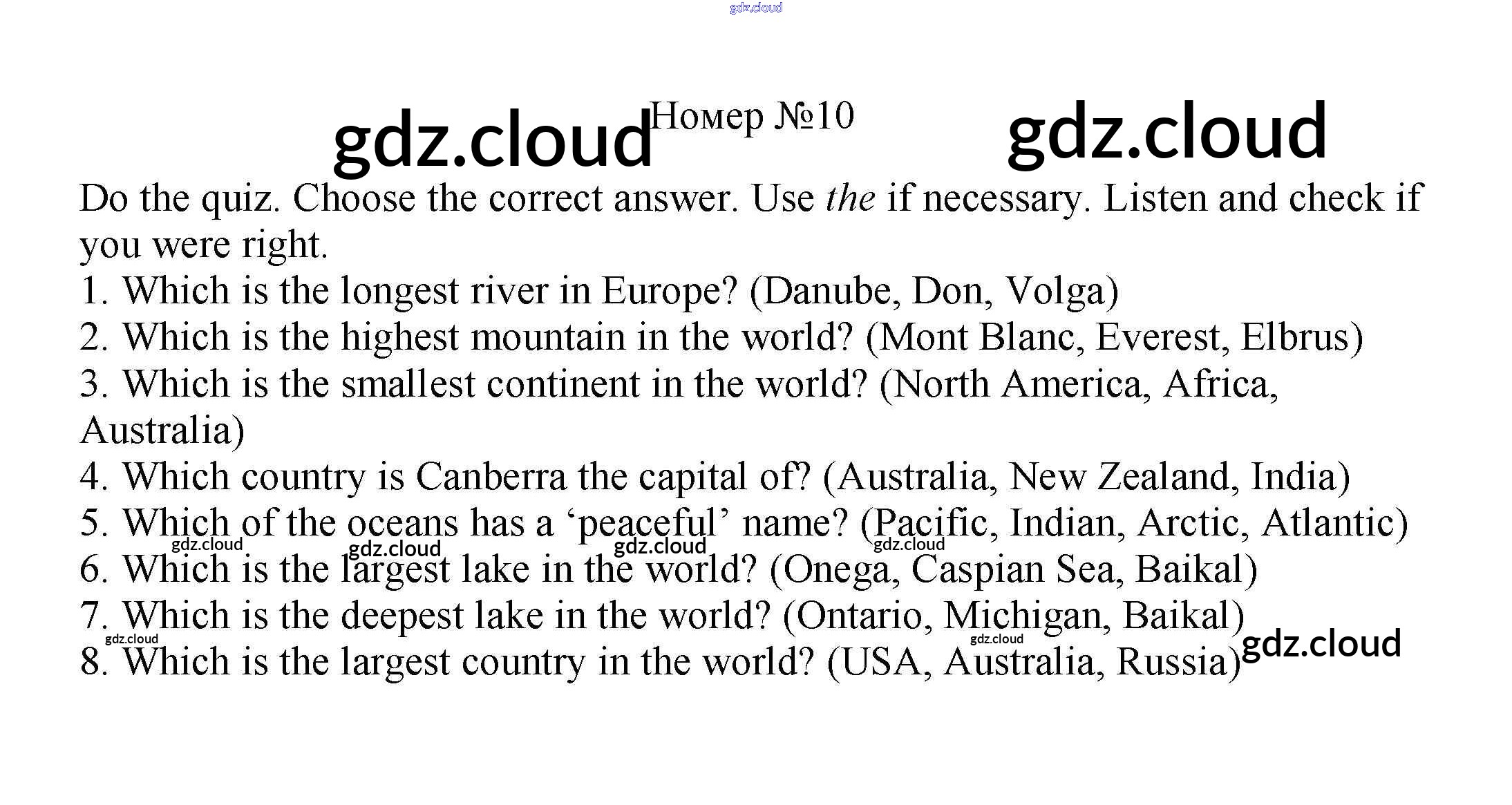 Номер №10

Do the quiz. Choose the correct answer. Use the if necessary. Listen and check if you were right.

1. Which is the longest river in Europe? (Danube, Don, Volga)
2. Which is the highest mountain in the world? (Mont Blanc, Everest, Elbrus)
3. Which is the smallest continent in the world? (North America, Africa, Australia)
4. Which country is Canberra the capital of? (Australia, New Zealand, India)
5. Which of the oceans has a 'peaceful' name? (Pacific, Indian, Arctic, Atlantic)
6. Which is the largest lake in the world? (Onega, Caspian Sea, Baikal)
7. Which is the deepest lake in the world? (Ontario, Michigan, Baikal)
8. Which is the largest country in the world? (USA, Australia, Russia)

gdz.cloud